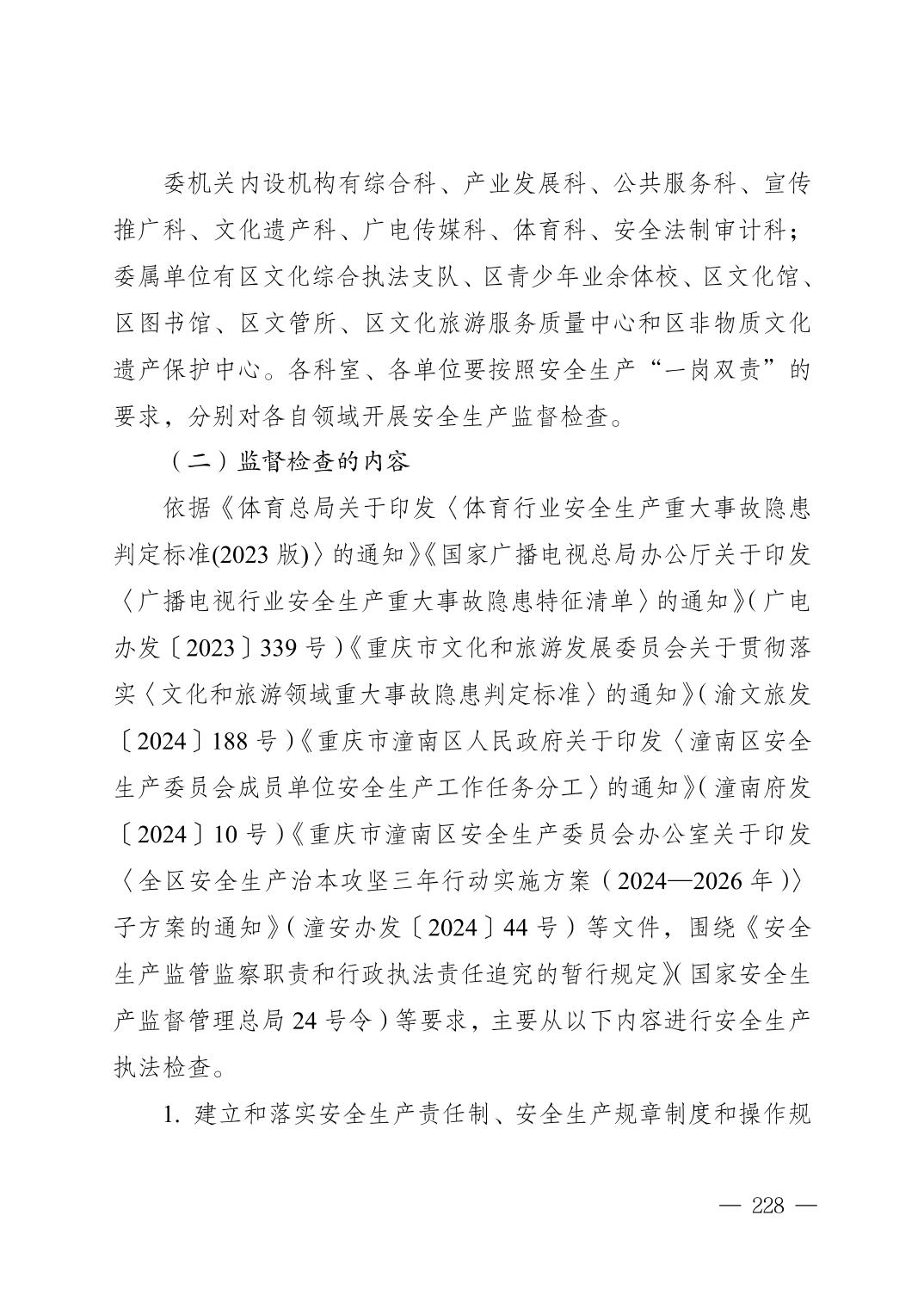 委机关内设机构有综合科、产业发展科、公共服务科、宣传推广科、文化遗产科、广电传媒科、体育科、安全法制审计科；委属单位有区文化综合执法支队、区青少年业余体校、区文化馆、区图书馆、区文管所、区文化旅游服务质量中心和区非物质文化遗产保护中心。各科室、各单位要按照安全生产“一岗双责”的要求，分别对各自领域开展安全生产监督检查。

（二）监督检查的内容

依据《体育总局关于印发〈体育行业安全生产重大事故隐患判定标准(2023 版)〉的通知》《国家广播电视总局办公厅关于印发〈广播电视行业安全生产重大事故隐患特征清单〉的通知》（广电办发〔2023〕339 号）《重庆市文化和旅游发展委员会关于贯彻落实〈文化和旅游领域重大事故隐患判定标准〉的通知》（渝文旅发〔2024〕188 号）《重庆市潼南区人民政府关于印发〈潼南区安全生产委员会成员单位安全生产工作任务分工〉的通知》（潼南府发〔2024〕10 号）《重庆市潼南区安全生产委员会办公室关于印发〈全区安全生产治本攻坚三年行动实施方案（2024—2026 年）〉子方案的通知》（潼安办发〔2024〕44 号）等文件，围绕《安全生产监管监察职责和行政执法责任追究的暂行规定》（国家安全生产监督管理总局 24 号令）等要求，主要从以下内容进行安全生产执法检查。

1. 建立和落实安全生产责任制、安全生产规章制度和操作规

— 228 —